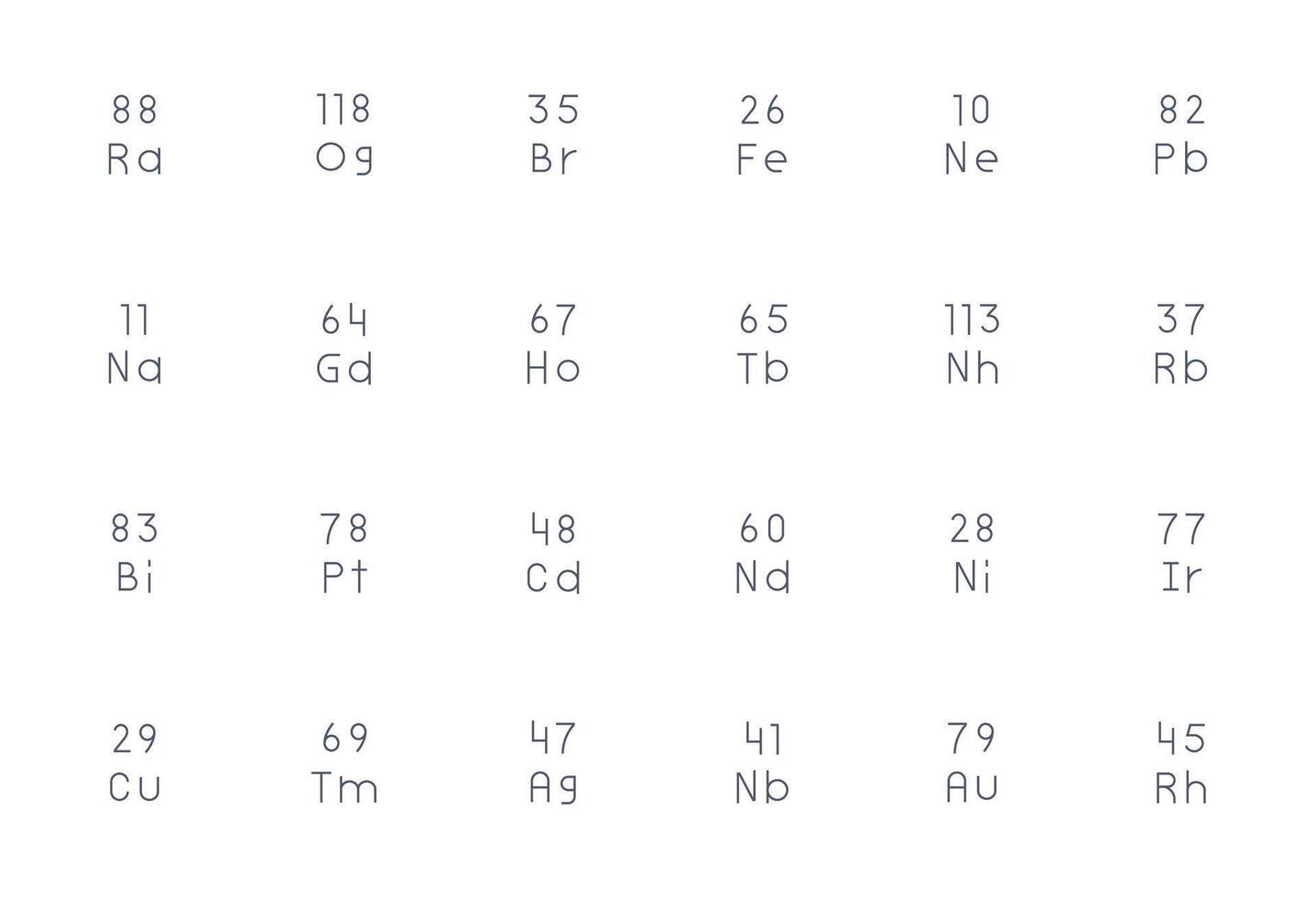 88
Ra

118
Og

35
Br

26
Fe

10
Ne

82
Pb

11
Na

64
Gd

67
Ho

65
Tb

113
Nh

37
Rb

83
Bi

78
Pt

48
Cd

60
Nd

28
Ni

77
Ir

29
Cu

69
Tm

47
Ag

41
Nb

79
Au

45
Rh